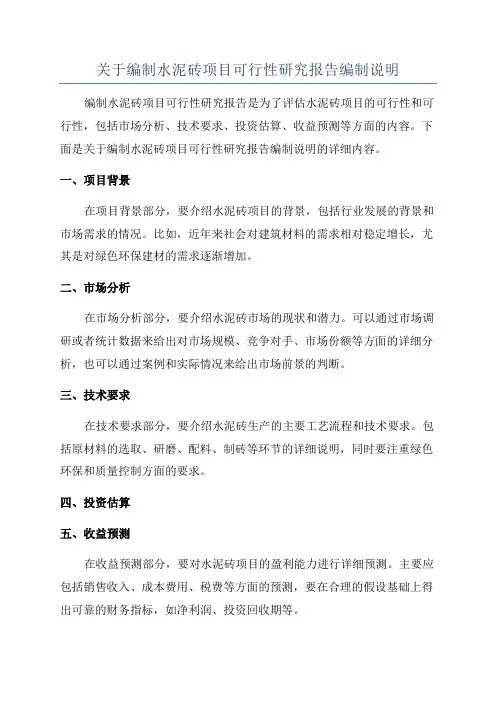 关于编制水泥砖项目可行性研究报告编制说明

编制水泥砖项目可行性研究报告是为了评估水泥砖项目的可行性和可行性，包括市场分析、技术要求、投资估算、收益预测等方面的内容。下面是关于编制水泥砖项目可行性研究报告编制说明的详细内容。

一、项目背景

在项目背景部分，要介绍水泥砖项目的背景，包括行业发展的背景和市场需求的情况。比如，近年来社会对建筑材料的需求相对稳定增长，尤其是对绿色环保建材的需求逐渐增加。

二、市场分析

在市场分析部分，要介绍水泥砖市场的现状和潜力。可以通过市场调研或者统计数据来给出对市场规模、竞争对手、市场份额等方面的详细分析，也可以通过案例和实际情况来给出市场前景的判断。

三、技术要求

在技术要求部分，要介绍水泥砖生产的主要工艺流程和技术要求。包括原材料的选取、研磨、配料、制砖等环节的详细说明，同时要注重绿色环保和质量控制方面的要求。

四、投资估算

五、收益预测

在收益预测部分，要对水泥砖项目的盈利能力进行详细预测。主要应包括销售收入、成本费用、税费等方面的预测，要在合理的假设基础上得出可靠的财务指标，如净利润、投资回收期等。